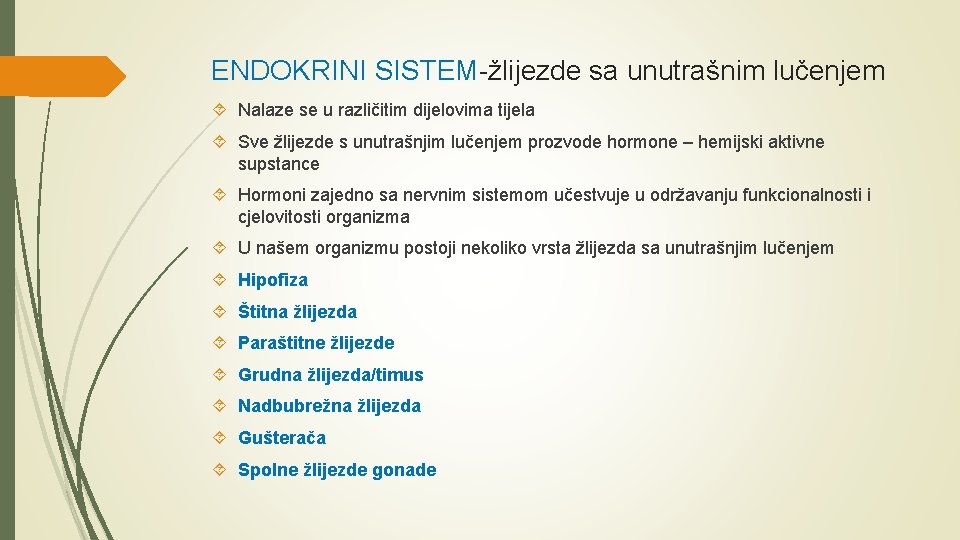 ENDOKRINI SISTEM-žlijezde sa unutrašnim lučenjem

Nalaze se u različitim dijelovima tijela

Sve žlijezde s unutrašnjim lučenjem prozvode hormone – hemijski aktivne supstance

Hormoni zajedno sa nervnim sistemom učestvuje u održavanju funkcionalnosti i cjelovitosti organizma

U našem organizmu postoji nekoliko vrsta žlijezda sa unutrašnjim lučenjem

Hipofiza

Štitna žlijezda

Paraštitne žlijezde

Grudna žlijezda/timus

Nadbubrežna žlijezda

Gušterača

Spolne žlijezde gonade